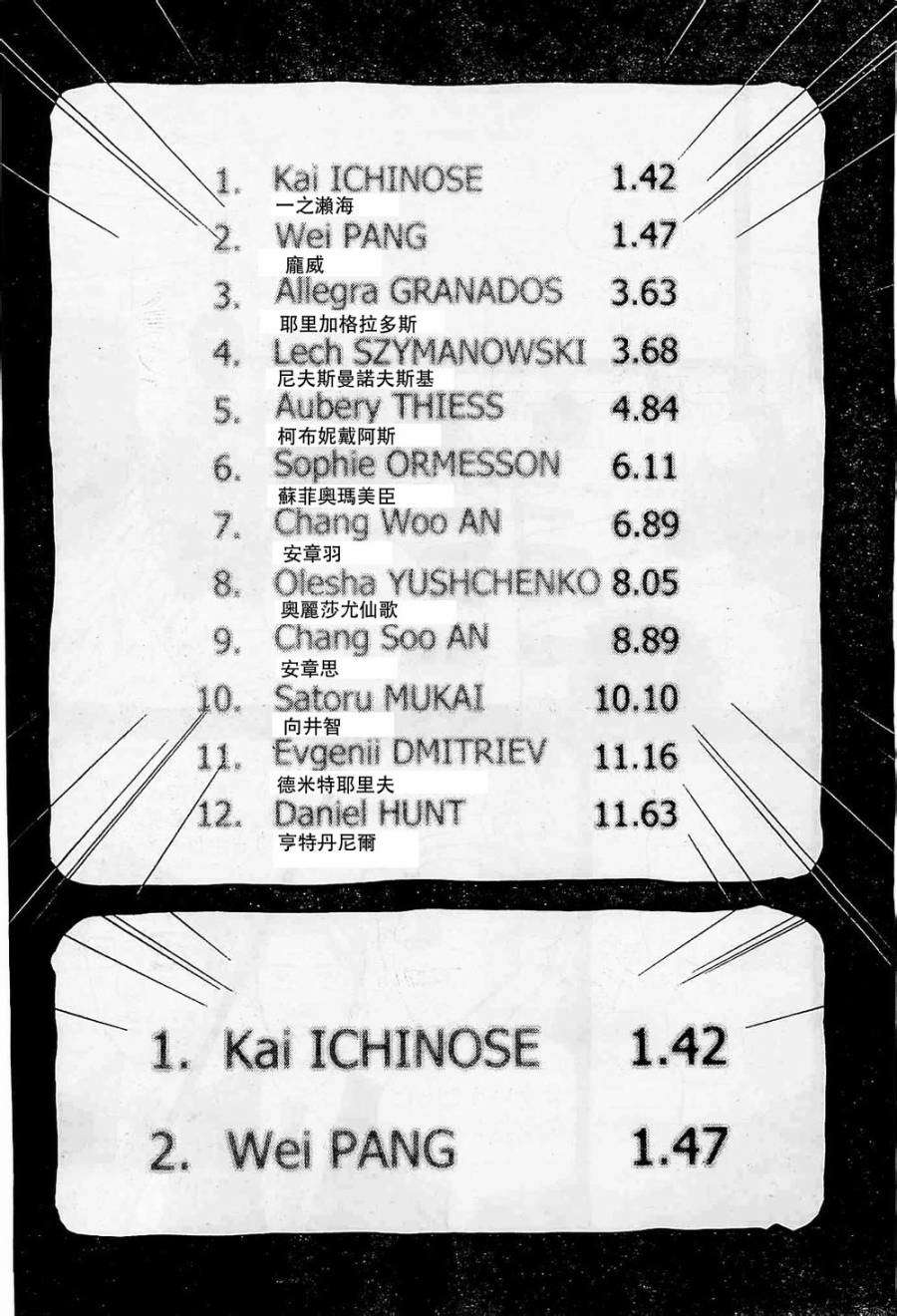 1. Kai ICHINOSE 1.42
一之瀨海

2. Wei PANG 1.47
龐威

3. Allegra GRANADOS 3.63
耶里加格拉多斯

4. Lech SZYMANOWSKI 3.68
尼夫斯曼諾夫斯基

5. Aubery THIESS 4.84
柯布妮戴阿斯

6. Sophie ORMESSON 6.11
蘇菲奧瑪美臣

7. Chang Woo AN 6.89
安章羽

8. Olesha YUSHCHENKO 8.05
奧麗莎尤仙歌

9. Chang Soo AN 8.89
安章思

10. Satoru MUKAI 10.10
向井智

11. Evgenii DMITRIEV 11.16
德米特耶里夫

12. Daniel HUNT 11.63
亨特丹尼爾

1. Kai ICHINOSE 1.42

2. Wei PANG 1.47